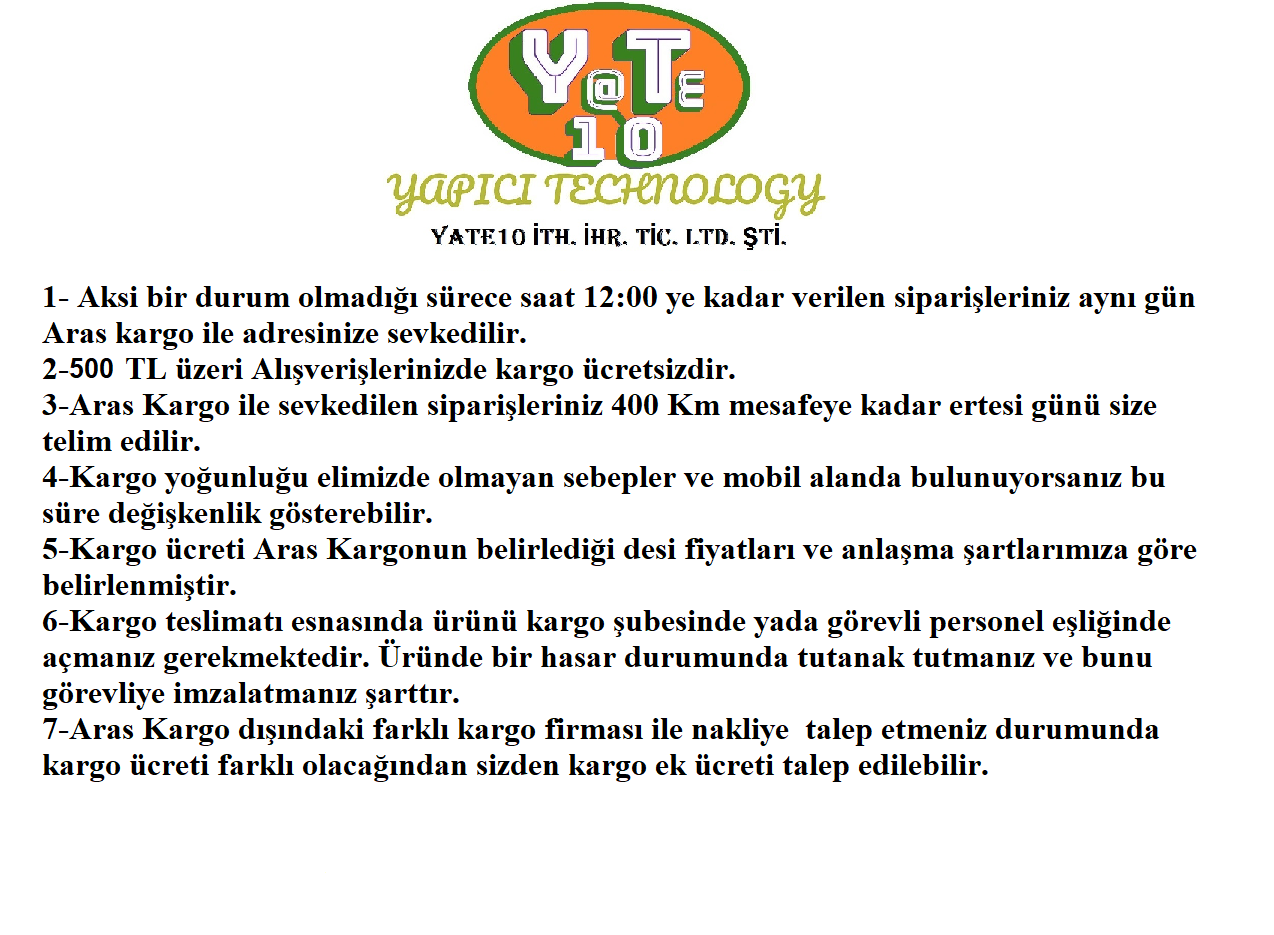 Y@TE
10
YAPICI TECHNOLOGY
YATE10 İTH. İHR. TİC. LTD. ŞTİ.

1- Aksi bir durum olmadığı sürece saat 12:00 ye kadar verilen siparişleriniz aynı gün Aras kargo ile adresinize sevkedilir.
2-500 TL üzeri Alışverişlerinizde kargo ücretsizdir.
3-Aras Kargo ile sevkedilen siparişleriniz 400 Km mesafeye kadar ertesi günü size telim edilir.
4-Kargo yoğunluğu elimizde olmayan sebepler ve mobil alanda bulunuyorsanız bu süre değişkenlik gösterebilir.
5-Kargo ücreti Aras Kargonun belirlediği desi fiyatları ve anlaşma şartlarımıza göre belirlenmiştir.
6-Kargo teslimatı esnasında ürünü kargo şubesinde yada görevli personel eşliğinde açmanız gerekmektedir. Üründe bir hasar durumunda tutanak tutmanız ve bunu görevliye imzalatmanız şarttır.
7-Aras Kargo dışındaki farklı kargo firması ile nakliye talep etmeniz durumunda kargo ücreti farklı olacağından sizden kargo ek ücreti talep edilebilir.